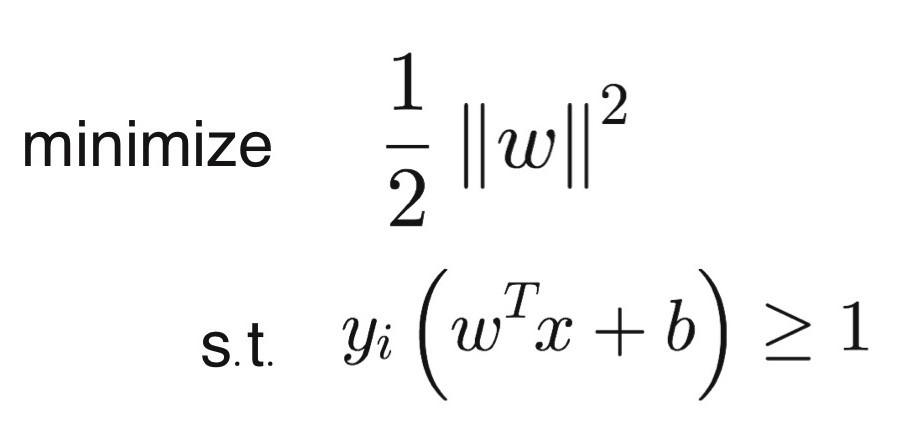 minimize $\frac{1}{2}\|w\|^2$

s.t. $y_i\left(w^T x + b\right) \geq 1$